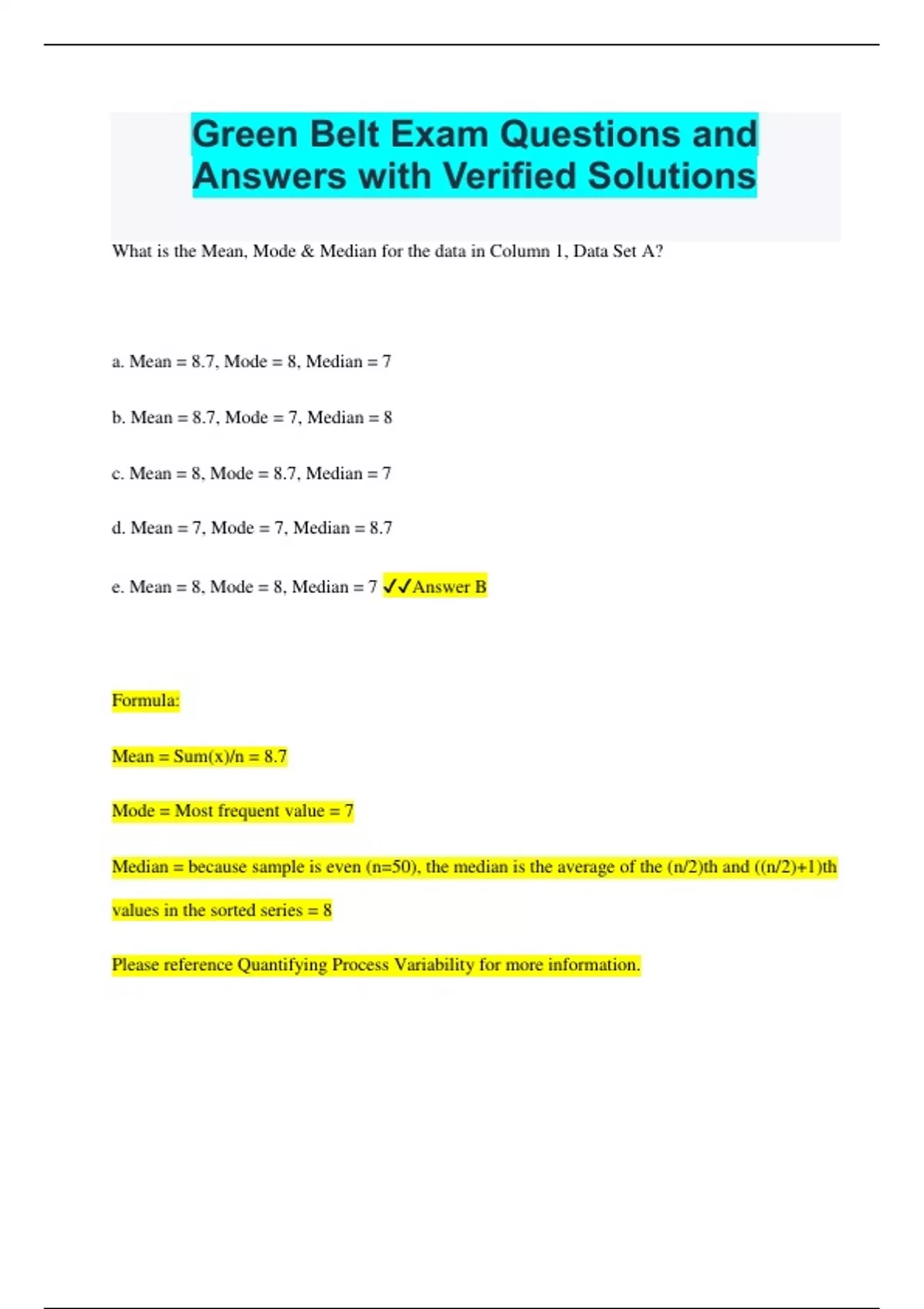 Green Belt Exam Questions and Answers with Verified Solutions

What is the Mean, Mode & Median for the data in Column 1, Data Set A?

a. Mean = 8.7, Mode = 8, Median = 7

b. Mean = 8.7, Mode = 7, Median = 8

c. Mean = 8, Mode = 8.7, Median = 7

d. Mean = 7, Mode = 7, Median = 8.7

e. Mean = 8, Mode = 8, Median = 7 ✓✓Answer B

Formula:

Mean = Sum(x)/n = 8.7

Mode = Most frequent value = 7

Median = because sample is even (n=50), the median is the average of the (n/2)th and ((n/2)+1)th values in the sorted series = 8

Please reference Quantifying Process Variability for more information.